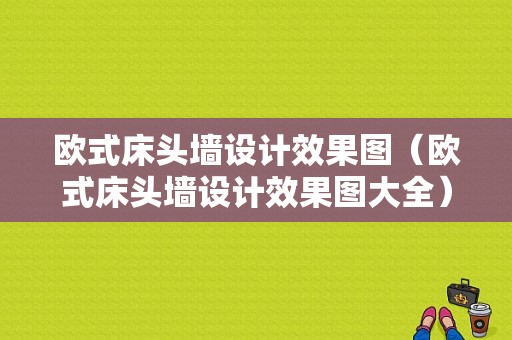 欧式床头墙设计效果图（欧式床头墙设计效果图大全）